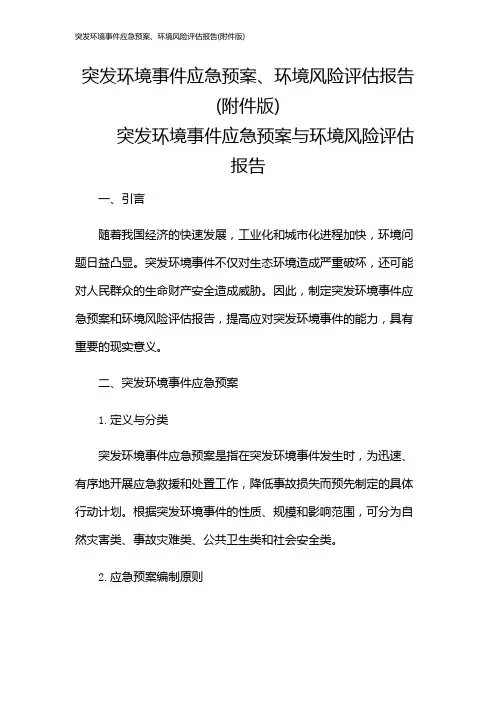 突发环境事件应急预案、环境风险评估报告(附件版)

突发环境事件应急预案、环境风险评估报告(附件版)
突发环境事件应急预案与环境风险评估报告

一、引言

随着我国经济的快速发展，工业化和城市化进程加快，环境问题日益凸显。突发环境事件不仅对生态环境造成严重破坏，还可能对人民群众的生命财产安全造成威胁。因此，制定突发环境事件应急预案和环境风险评估报告，提高应对突发环境事件的能力，具有重要的现实意义。

二、突发环境事件应急预案

1. 定义与分类

突发环境事件应急预案是指在突发环境事件发生时，为迅速、有序地开展应急救援和处置工作，降低事故损失而预先制定的具体行动计划。根据突发环境事件的性质、规模和影响范围，可分为自然灾害类、事故灾难类、公共卫生类和社会安全类。

2. 应急预案编制原则